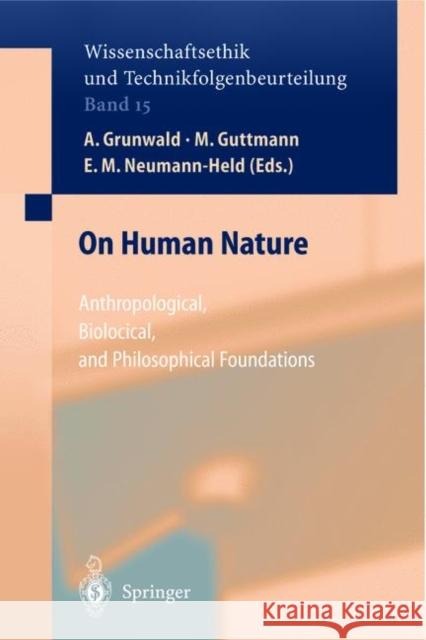 Wissenschaftsethik und Technikfolgenbeurteilung
Band 15

A. Grunwald · M. Guttmann
E. M. Neumann-Held (Eds.)

On Human Nature

Anthropological,
Biolocical,
and Philosophical Foundations

Springer